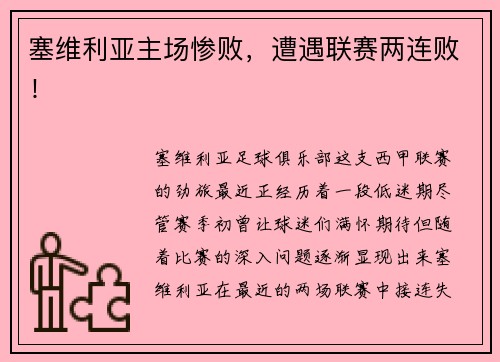 塞维利亚主场惨败，遭遇联赛两连败！

塞维利亚足球俱乐部这支西甲联赛的劲旅最近正经历着一段低迷期尽管赛季初曾让球迷们满怀期待但随着比赛的深入问题逐渐显现出来塞维利亚在最近的两场联赛中接连失